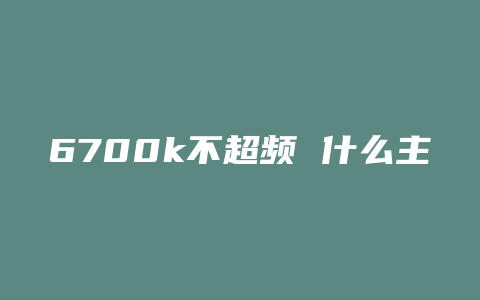 6700k不超频 什么主